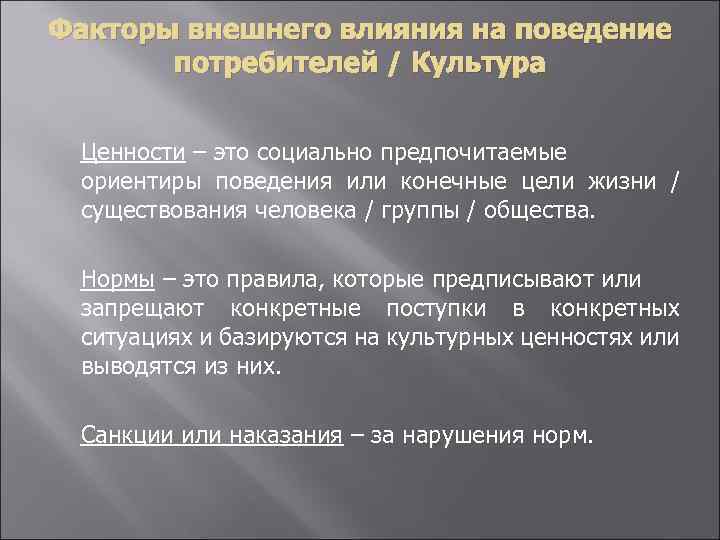 Факторы внешнего влияния на поведение потребителей / Культура

Ценности – это социально предпочитаемые ориентиры поведения или конечные цели жизни / существования человека / группы / общества.

Нормы – это правила, которые предписывают или запрещают конкретные поступки в конкретных ситуациях и базируются на культурных ценностях или выводятся из них.

Санкции или наказания – за нарушения норм.